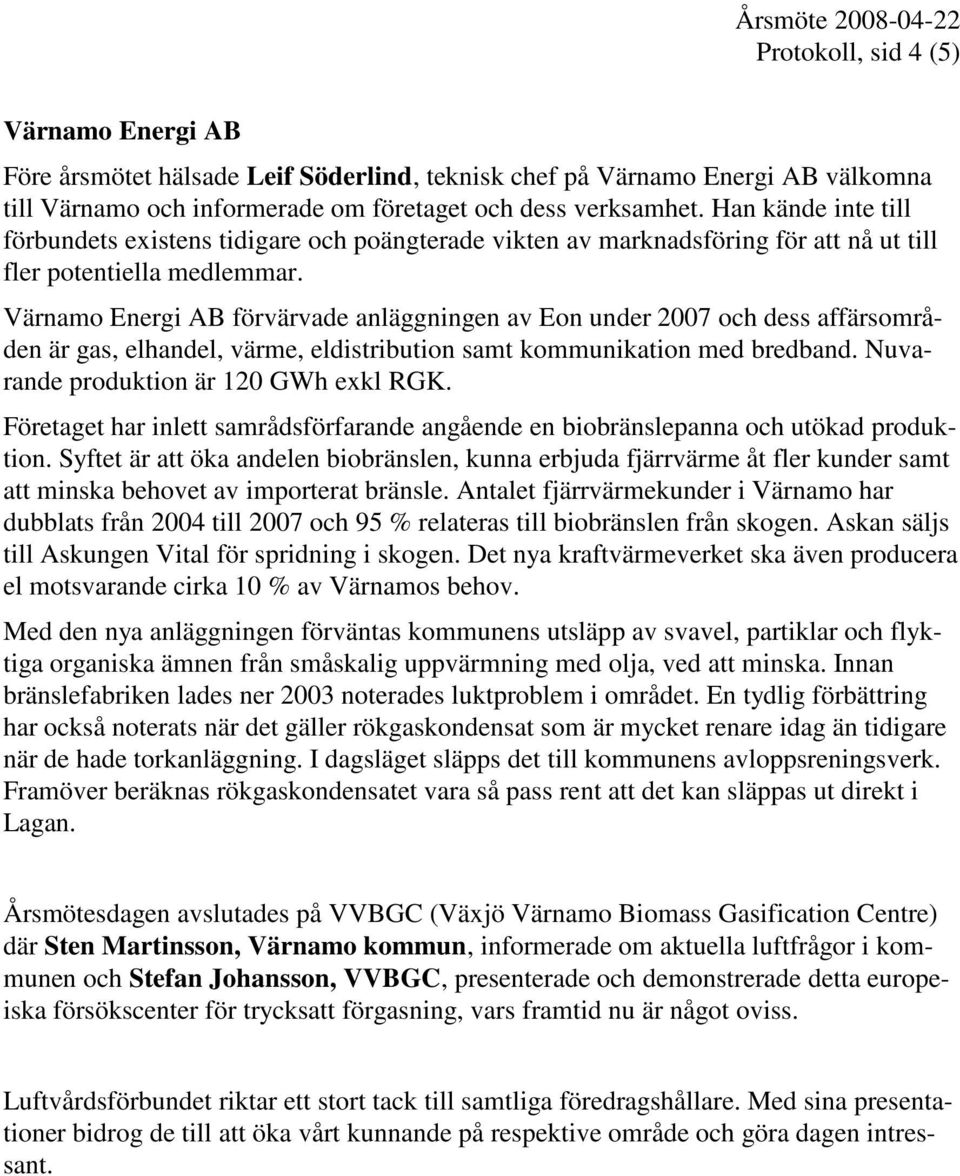 Årsmöte 2008-04-22
Protokoll, sid 4 (5)

Värnamo Energi AB

Före årsmötet hälsade Leif Söderlind, teknisk chef på Värnamo Energi AB välkomna till Värnamo och informerade om företaget och dess verksamhet. Han kände inte till förbundets existens tidigare och poängterade vikten av marknadsföring för att nå ut till fler potentiella medlemmar.

Värnamo Energi AB förvärvade anläggningen av Eon under 2007 och dess affärsområden är gas, elhandel, värme, eldistribution samt kommunikation med bredband. Nuvarande produktion är 120 GWh exkl RGK.

Företaget har inlett samrådsförfarande angående en biobränslepanna och utökad produktion. Syftet är att öka andelen biobränslen, kunna erbjuda fjärrvärme åt fler kunder samt att minska behovet av importerat bränsle. Antalet fjärrvärmekunder i Värnamo har dubblats från 2004 till 2007 och 95 % relateras till biobränslen från skogen. Askan säljs till Askungen Vital för spridning i skogen. Det nya kraftvärmeverket ska även producera el motsvarande cirka 10 % av Värnamos behov.

Med den nya anläggningen förväntas kommunens utsläpp av svavel, partiklar och flyktiga organiska ämnen från småskalig uppvärmning med olja, ved att minska. Innan bränslefabriken lades ner 2003 noterades luktproblem i området. En tydlig förbättring har också noterats när det gäller rökgaskondensat som är mycket renare idag än tidigare när de hade torkanläggning. I dagsläget släpps det till kommunens avloppsreningsverk. Framöver beräknas rökgaskondensatet vara så pass rent att det kan släppas ut direkt i Lagan.

Årsmötesdagen avslutades på VVBGC (Växjö Värnamo Biomass Gasification Centre) där Sten Martinsson, Värnamo kommun, informerade om aktuella luftfrågor i kommunen och Stefan Johansson, VVBGC, presenterade och demonstrerade detta europeiska försökscenter för trycksatt förgasning, vars framtid nu är något oviss.

Luftvårdsförbundet riktar ett stort tack till samtliga föredragshållare. Med sina presentationer bidrog de till att öka vårt kunnande på respektive område och göra dagen intressant.